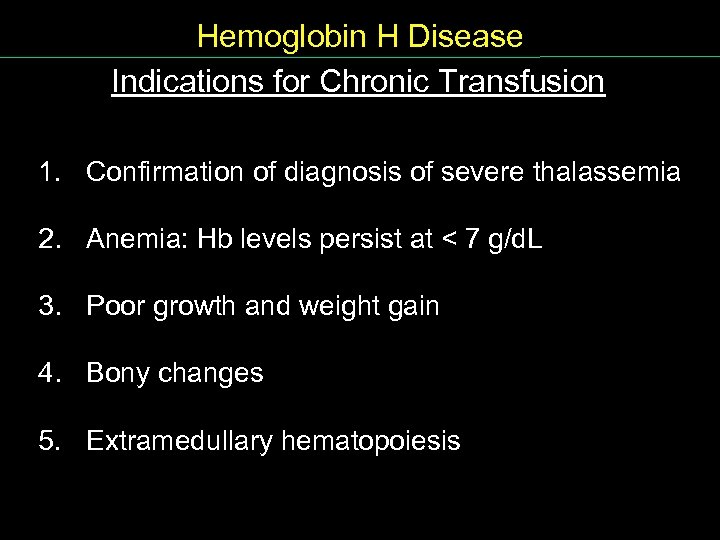 Hemoglobin H Disease

Indications for Chronic Transfusion

1. Confirmation of diagnosis of severe thalassemia

2. Anemia: Hb levels persist at < 7 g/dL

3. Poor growth and weight gain

4. Bony changes

5. Extramedullary hematopoiesis